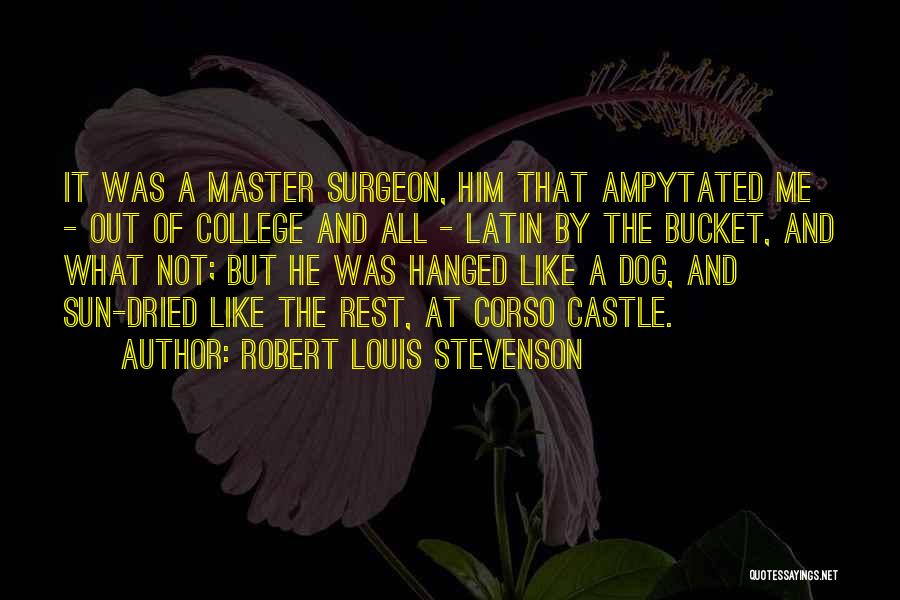 IT WAS A MASTER SURGEON, HIM THAT AMPYTATED ME - OUT OF COLLEGE AND ALL - LATIN BY THE BUCKET, AND WHAT NOT; BUT HE WAS HANGED LIKE A DOG, AND SUN-DRIED LIKE THE REST, AT CORSO CASTLE.
AUTHOR: ROBERT LOUIS STEVENSON

QUOTESSAYINGS.NET